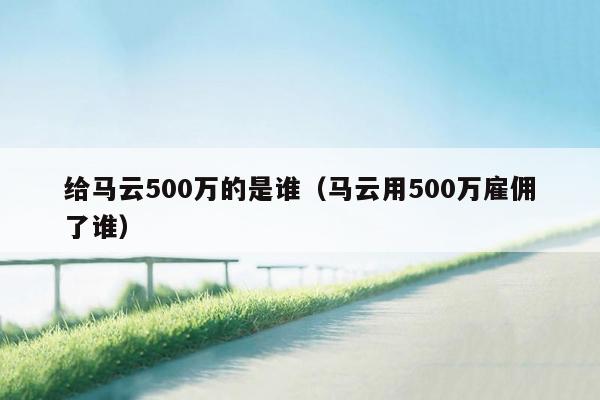 给马云500万的是谁（马云用500万雇佣了谁）